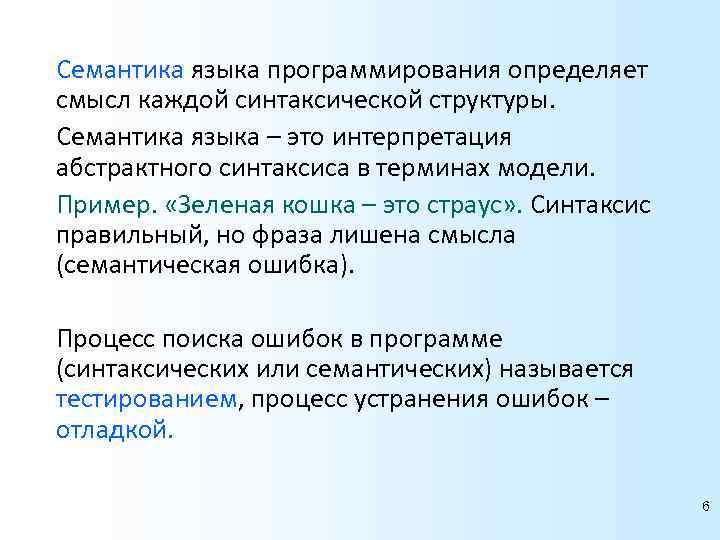 Семантика языка программирования определяет смысл каждой синтаксической структуры.

Семантика языка – это интерпретация абстрактного синтаксиса в терминах модели.

Пример. «Зеленая кошка – это страус». Синтаксис правильный, но фраза лишена смысла (семантическая ошибка).

Процесс поиска ошибок в программе (синтаксических или семантических) называется тестированием, процесс устранения ошибок – отладкой.

6